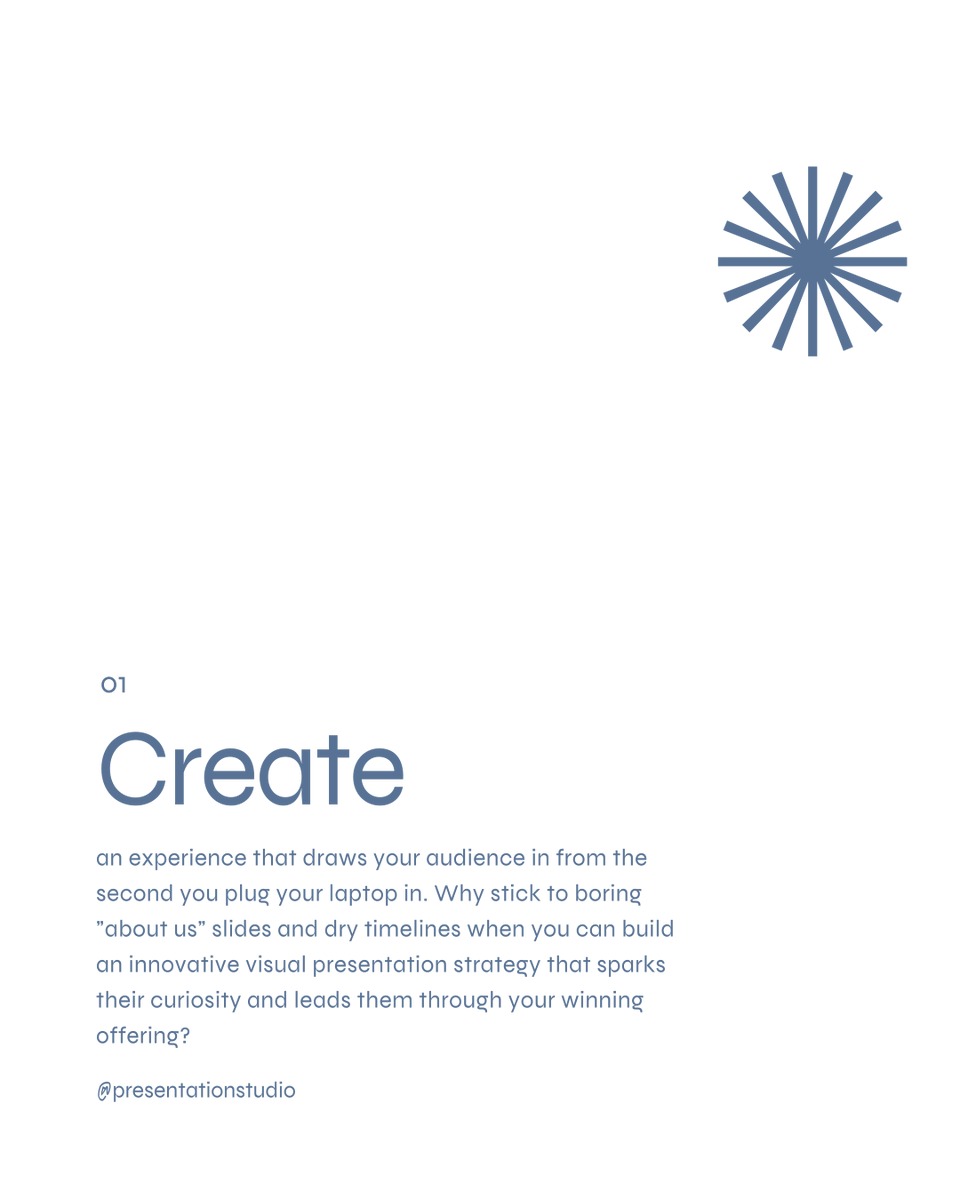 01

Create

an experience that draws your audience in from the second you plug your laptop in. Why stick to boring ”about us” slides and dry timelines when you can build an innovative visual presentation strategy that sparks their curiosity and leads them through your winning offering?

@presentationstudio